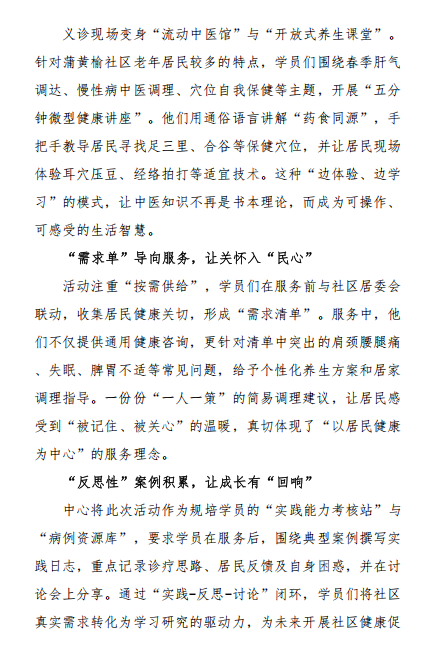 义诊现场变身“流动中医馆”与“开放式养生课堂”。针对蒲黄榆社区老年居民较多的特点，学员们围绕春季肝气调达、慢性病中医调理、穴位自我保健等主题，开展“五分钟微型健康讲座”。他们用通俗语言讲解“药食同源”，手把手教导居民寻找足三里、合谷等保健穴位，并让居民现场体验耳穴压豆、经络拍打等适宜技术。这种“边体验、边学习”的模式，让中医知识不再是书本理论，而成为可操作、可感受的生活智慧。

“需求单”导向服务，让关怀入“民心”

活动注重“按需供给”，学员们在服务前与社区居委会联动，收集居民健康关切，形成“需求清单”。服务中，他们不仅提供通用健康咨询，更针对清单中突出的肩颈腰腿痛、失眠、脾胃不适等常见问题，给予个性化养生方案和居家调理指导。一份份“一人一策”的简易调理建议，让居民感受到“被记住、被关心”的温暖，真切体现了“以居民健康为中心”的服务理念。

“反思性”案例积累，让成长有“回响”

中心将此次活动作为规培学员的“实践能力考核站”与“病例资源库”，要求学员在服务后，围绕典型案例撰写实践日志，重点记录诊疗思路、居民反馈及自身困惑，并在讨论会上分享。通过“实践-反思-讨论”闭环，学员们将社区真实需求转化为学习研究的驱动力，为未来开展社区健康促